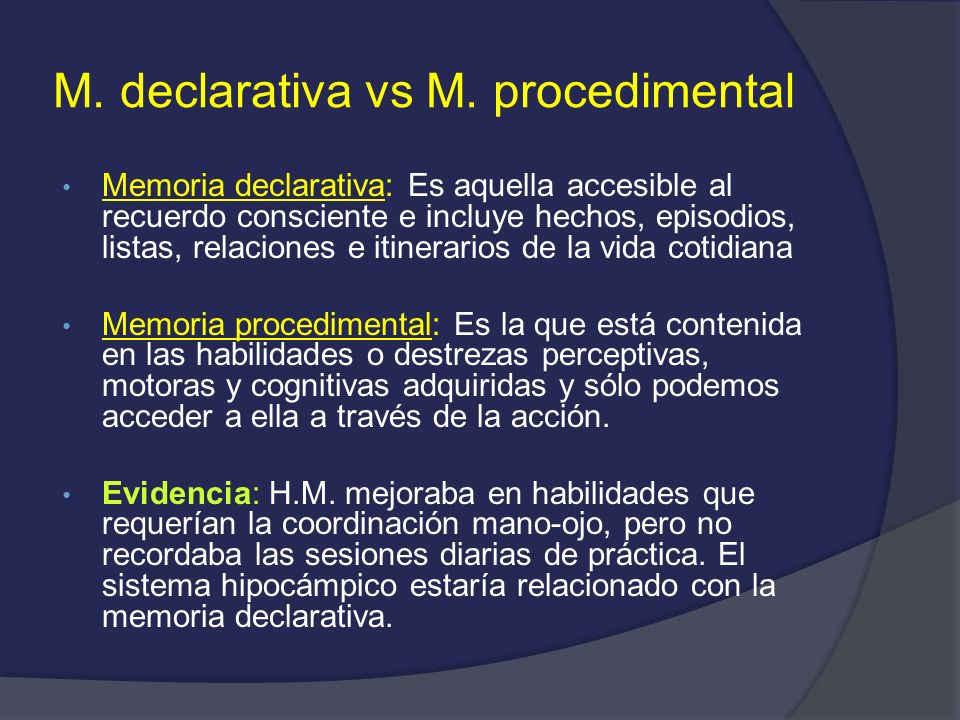 M. declarativa vs M. procedimental

• Memoria declarativa: Es aquella accesible al recuerdo consciente e incluye hechos, episodios, listas, relaciones e itinerarios de la vida cotidiana

• Memoria procedimental: Es la que está contenida en las habilidades o destrezas perceptivas, motoras y cognitivas adquiridas y sólo podemos acceder a ella a través de la acción.

• Evidencia: H.M. mejoraba en habilidades que requerían la coordinación mano-ojo, pero no recordaba las sesiones diarias de práctica. El sistema hipocámpico estaría relacionado con la memoria declarativa.